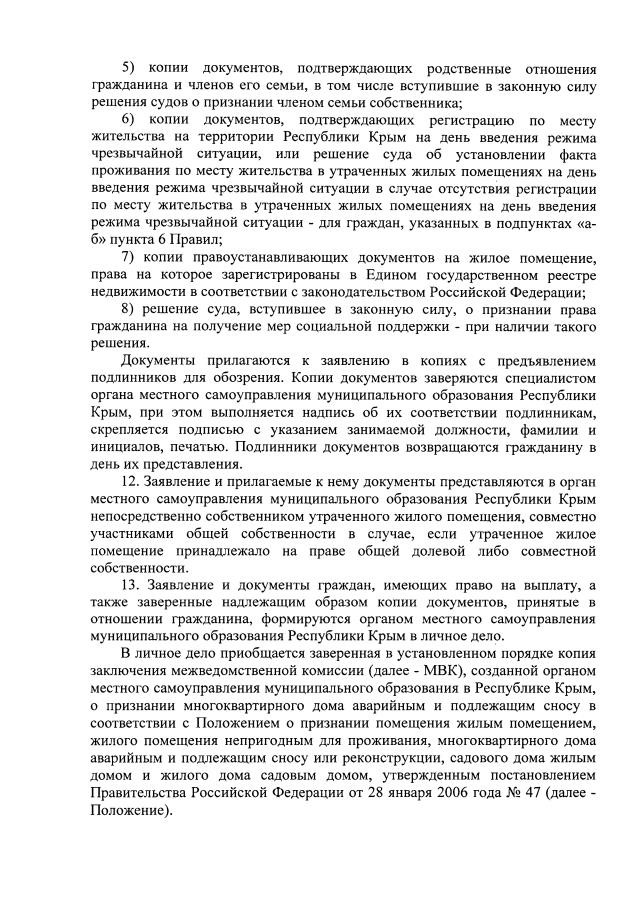 5) копии документов, подтверждающих родственные отношения гражданина и членов его семьи, в том числе вступившие в законную силу решения судов о признании членом семьи собственника;

6) копии документов, подтверждающих регистрацию по месту жительства на территории Республики Крым на день введения режима чрезвычайной ситуации, или решение суда об установлении факта проживания по месту жительства в утраченных жилых помещениях на день введения режима чрезвычайной ситуации в случае отсутствия регистрации по месту жительства в утраченных жилых помещениях на день введения режима чрезвычайной ситуации - для граждан, указанных в подпунктах «а-б» пункта 6 Правил;

7) копии правоустанавливающих документов на жилое помещение, права на которое зарегистрированы в Едином государственном реестре недвижимости в соответствии с законодательством Российской Федерации;

8) решение суда, вступившее в законную силу, о признании права гражданина на получение мер социальной поддержки - при наличии такого решения.

Документы прилагаются к заявлению в копиях с предъявлением подлинников для обозрения. Копии документов заверяются специалистом органа местного самоуправления муниципального образования Республики Крым, при этом выполняется надпись об их соответствии подлинникам, скрепляется подписью с указанием занимаемой должности, фамилии и инициалов, печатью. Подлинники документов возвращаются гражданину в день их представления.

12. Заявление и прилагаемые к нему документы представляются в орган местного самоуправления муниципального образования Республики Крым непосредственно собственником утраченного жилого помещения, совместно участниками общей собственности в случае, если утраченное жилое помещение принадлежало на праве общей долевой либо совместной собственности.

13. Заявление и документы граждан, имеющих право на выплату, а также заверенные надлежащим образом копии документов, принятые в отношении гражданина, формируются органом местного самоуправления муниципального образования Республики Крым в личное дело.

В личное дело приобщается заверенная в установленном порядке копия заключения межведомственной комиссии (далее - МВК), созданной органом местного самоуправления муниципального образования в Республике Крым, о признании многоквартирного дома аварийным и подлежащим сносу в соответствии с Положением о признании помещения жилым помещением, жилого помещения непригодным для проживания, многоквартирного дома аварийным и подлежащим сносу или реконструкции, садового дома жилым домом и жилого дома садовым домом, утвержденным постановлением Правительства Российской Федерации от 28 января 2006 года № 47 (далее - Положение).